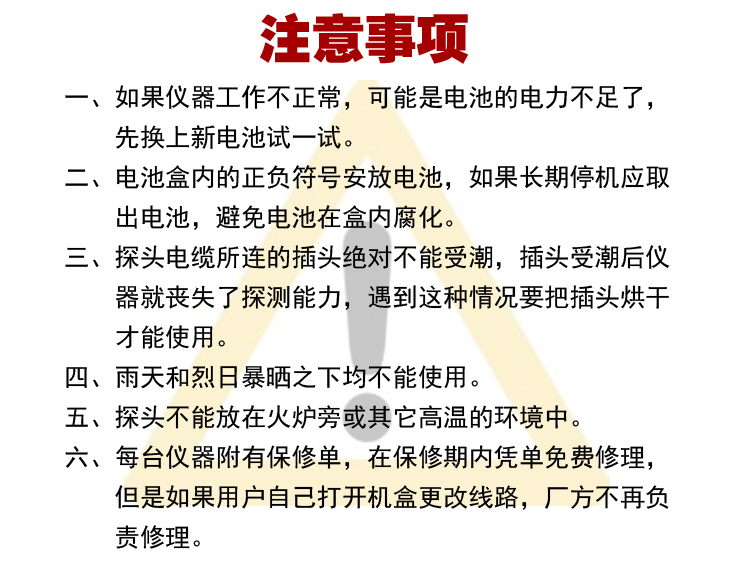 注意事项

一、如果仪器工作不正常，可能是电池的电力不足了，先换上新电池试一试。

二、电池盒内的正负符号安放电池，如果长期停机应取出电池，避免电池在盒内腐化。

三、探头电缆所连的插头绝对不能受潮，插头受潮后仪器就丧失了探测能力，遇到这种情况要把插头烘干才能使用。

四、雨天和烈日暴晒之下均不能使用。

五、探头不能放在火炉旁或其它高温的环境中。

六、每台仪器附有保修单，在保修期内凭单免费修理，但是如果用户自己打开机盒更改线路，厂方不再负责修理。